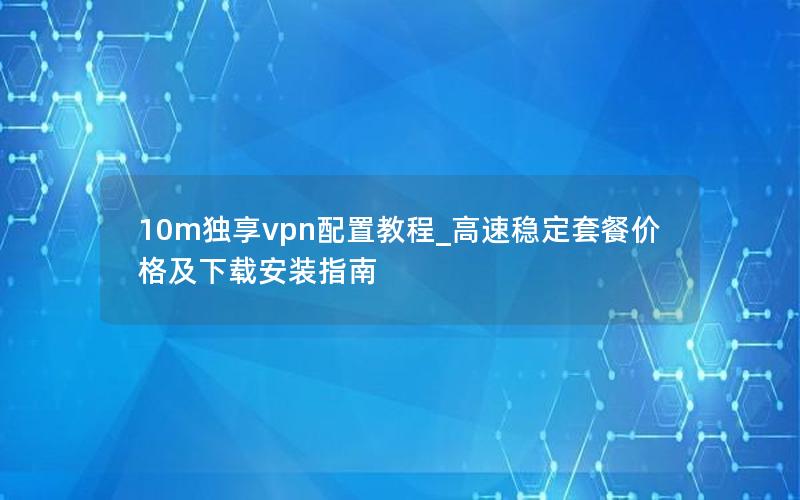 10m独享vpn配置教程_高速稳定套餐价格及下载安装指南